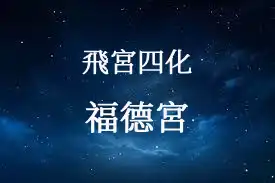 飛宮四化

福德宮